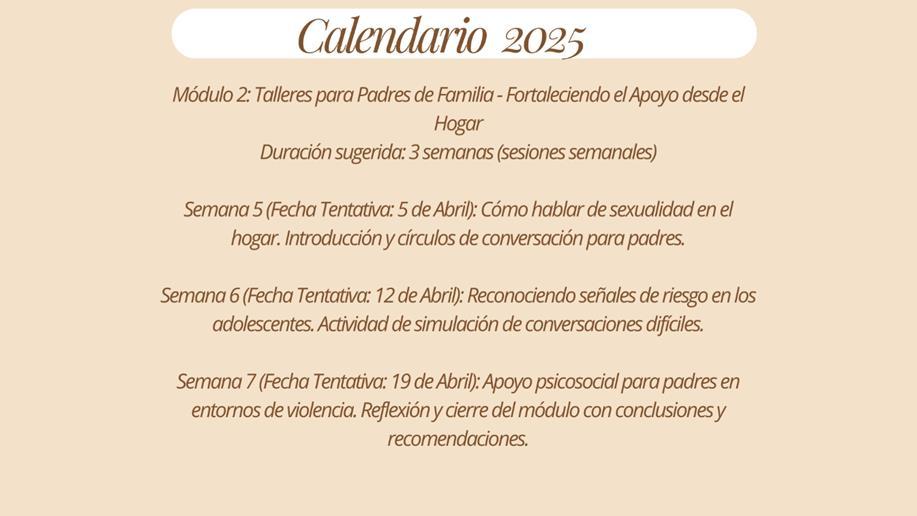 Calendario 2025

Módulo 2: Talleres para Padres de Familia - Fortaleciendo el Apoyo desde el Hogar
Duración sugerida: 3 semanas (sesiones semanales)

Semana 5 (Fecha Tentativa: 5 de Abril): Cómo hablar de sexualidad en el hogar. Introducción y círculos de conversación para padres.

Semana 6 (Fecha Tentativa: 12 de Abril): Reconociendo señales de riesgo en los adolescentes. Actividad de simulación de conversaciones difíciles.

Semana 7 (Fecha Tentativa: 19 de Abril): Apoyo psicosocial para padres en entornos de violencia. Reflexión y cierre del módulo con conclusiones y recomendaciones.